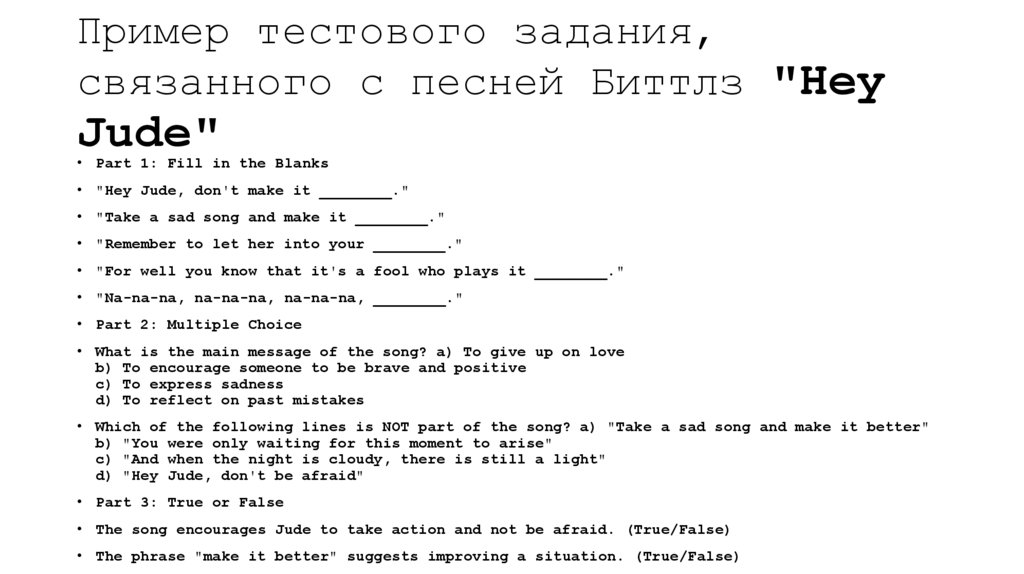 Пример тестового задания, связанного с песней Биттлз "Hey Jude"

• Part 1: Fill in the Blanks

• "Hey Jude, don't make it ________."

• "Take a sad song and make it ________."

• "Remember to let her into your ________."

• "For well you know that it's a fool who plays it ________."

• "Na-na-na, na-na-na, na-na-na, ________."

• Part 2: Multiple Choice

• What is the main message of the song? a) To give up on love
b) To encourage someone to be brave and positive
c) To express sadness
d) To reflect on past mistakes

• Which of the following lines is NOT part of the song? a) "Take a sad song and make it better"
b) "You were only waiting for this moment to arise"
c) "And when the night is cloudy, there is still a light"
d) "Hey Jude, don't be afraid"

• Part 3: True or False

• The song encourages Jude to take action and not be afraid. (True/False)

• The phrase "make it better" suggests improving a situation. (True/False)